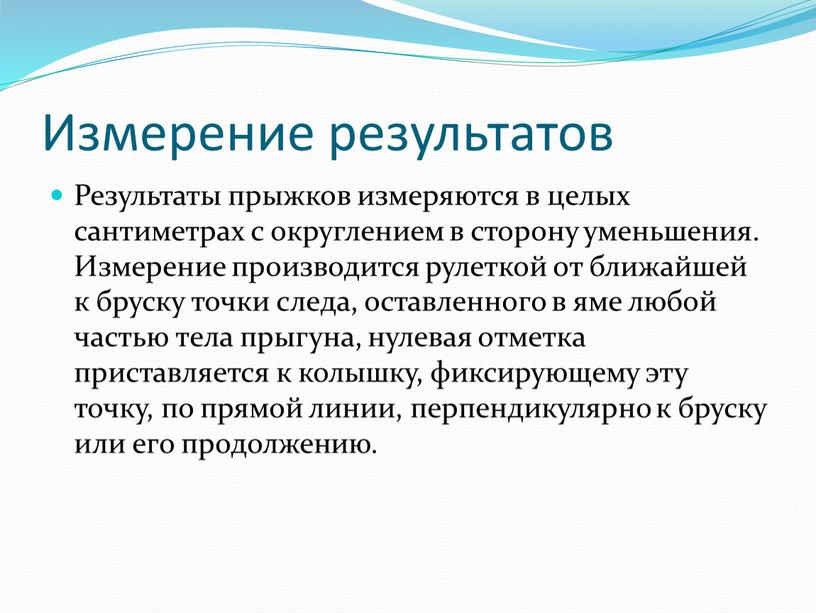 Измерение результатов

Результаты прыжков измеряются в целых сантиметрах с округлением в сторону уменьшения. Измерение производится рулеткой от ближайшей к бруску точки следа, оставленного в яме любой частью тела прыгуна, нулевая отметка приставляется к колышку, фиксирующему эту точку, по прямой линии, перпендикулярно к бруску или его продолжению.